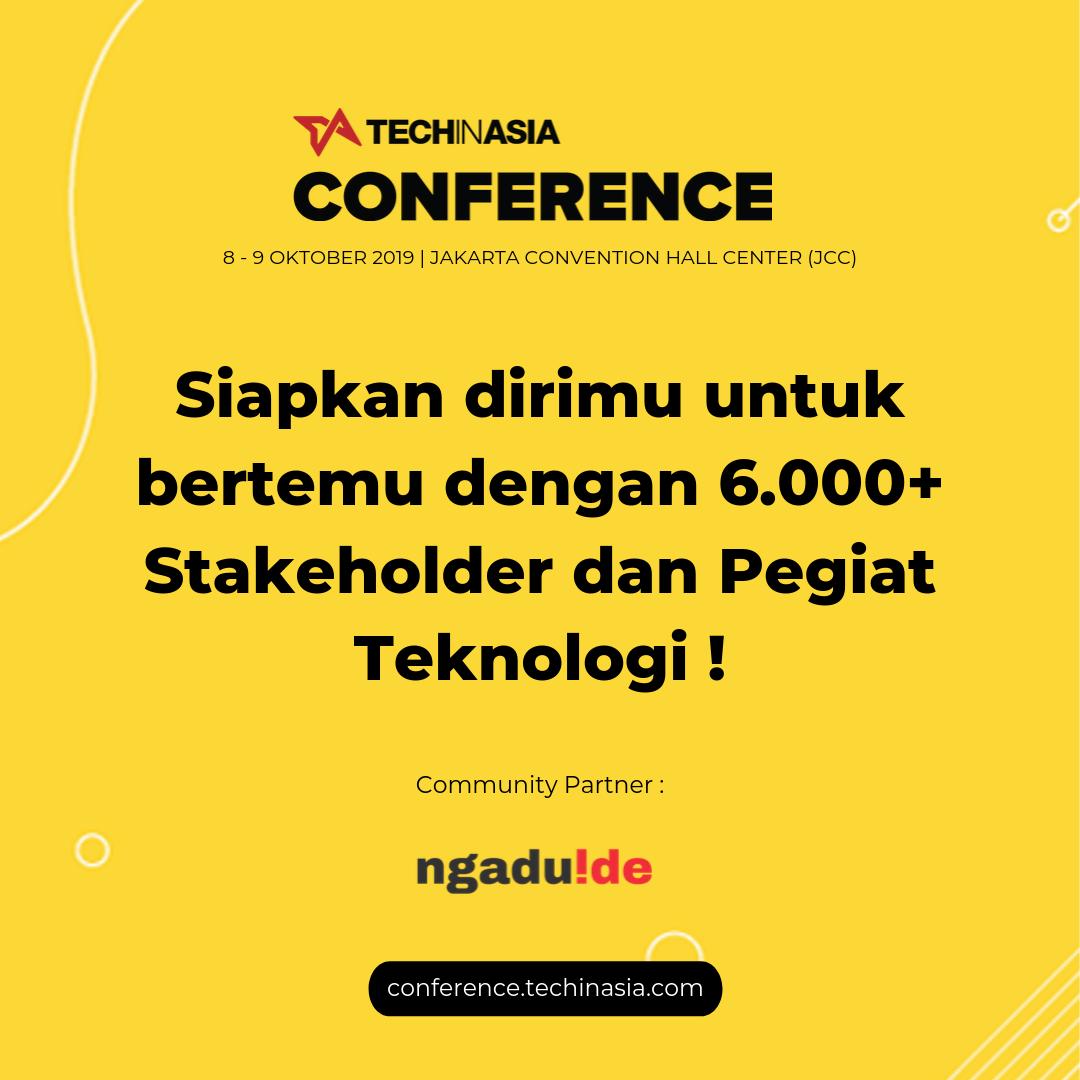 TECHINASIA
CONFERENCE
8 - 9 OKTOBER 2019 | JAKARTA CONVENTION HALL CENTER (JCC)

Siapkan dirimu untuk bertemu dengan 6.000+ Stakeholder dan Pegiat Teknologi !

Community Partner :

ngadu!de

conference.techinasia.com